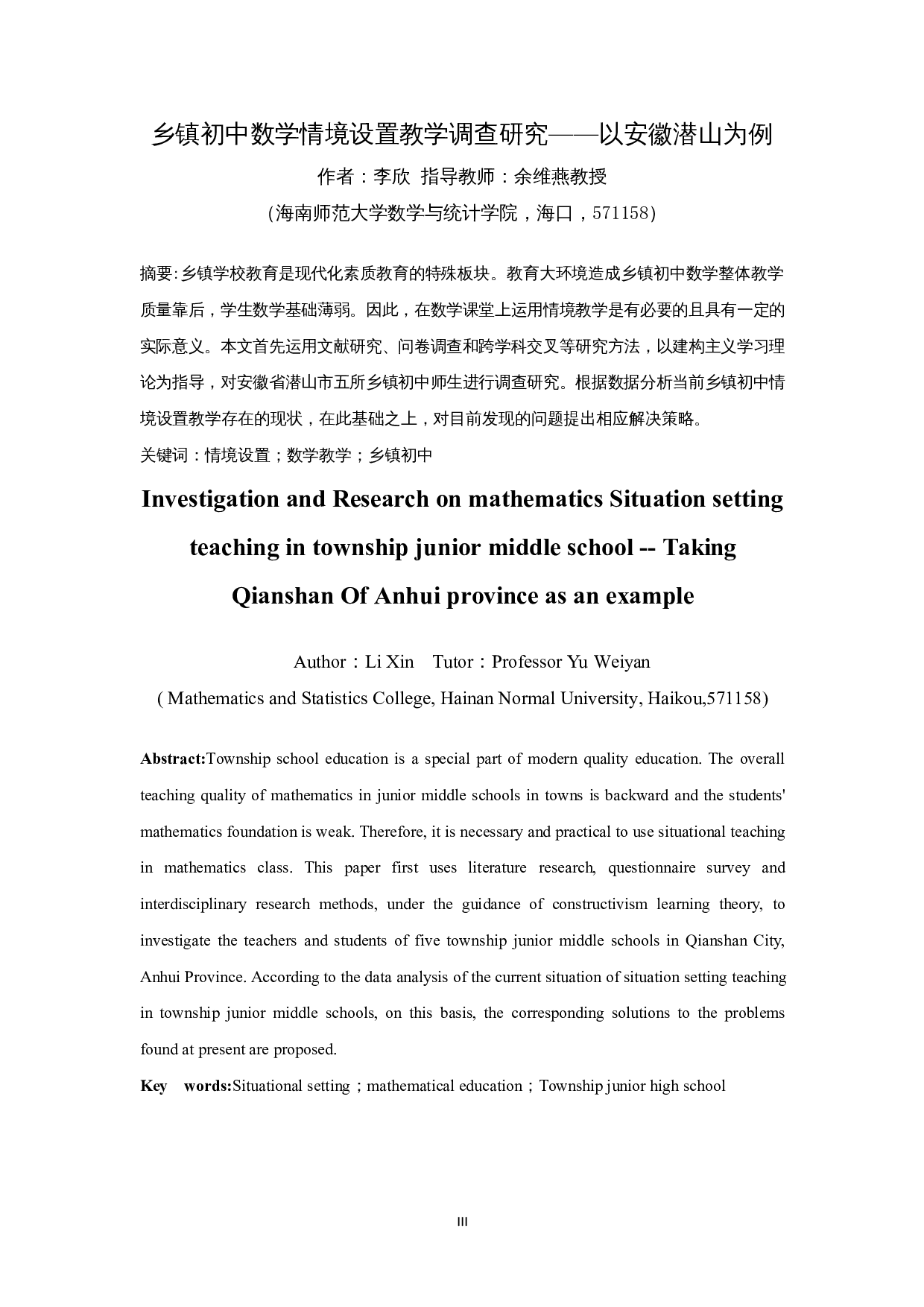 乡镇初中数学情境设置教学调查研究——以安徽潜山为例

作者：李欣 指导教师：余维燕教授

（海南师范大学数学与统计学院，海口，571158）

摘要：乡镇学校教育是现代化素质教育的特殊板块。教育大环境造成乡镇初中数学整体教学质量靠后，学生数学基础薄弱。因此，在数学课堂上运用情境教学是有必要的且具有一定的实际意义。本文首先运用文献研究、问卷调查和跨学科交叉等研究方法，以建构主义学习理论为指导，对安徽省潜山市五所乡镇初中师生进行调查研究。根据数据分析当前乡镇初中情境设置教学存在的现状，在此基础之上，对目前发现的问题提出相应解决策略。

关键词：情境设置；数学教学；乡镇初中

Investigation and Research on mathematics Situation setting teaching in township junior middle school -- Taking Qianshan Of Anhui province as an example

Author：Li Xin Tutor：Professor Yu Weiyan

( Mathematics and Statistics College, Hainan Normal University, Haikou,571158)

Abstract:Township school education is a special part of modern quality education. The overall teaching quality of mathematics in junior middle schools in towns is backward and the students' mathematics foundation is weak. Therefore, it is necessary and practical to use situational teaching in mathematics class. This paper first uses literature research, questionnaire survey and interdisciplinary research methods, under the guidance of constructivism learning theory, to investigate the teachers and students of five township junior middle schools in Qianshan City, Anhui Province. According to the data analysis of the current situation of situation setting teaching in township junior middle schools, on this basis, the corresponding solutions to the problems found at present are proposed.

Key words:Situational setting；mathematical education；Township junior high school

III